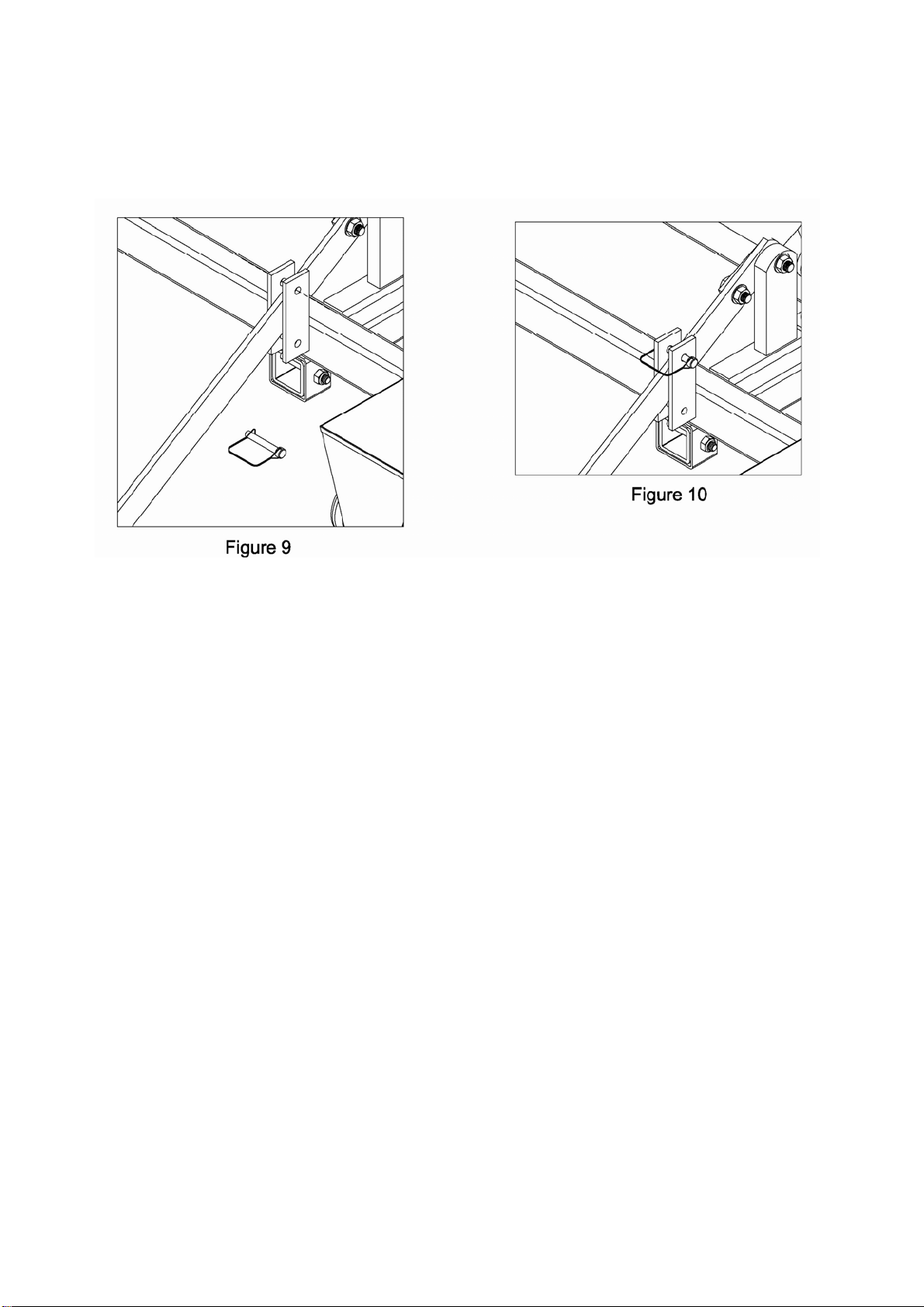 Figure 9

Figure 10